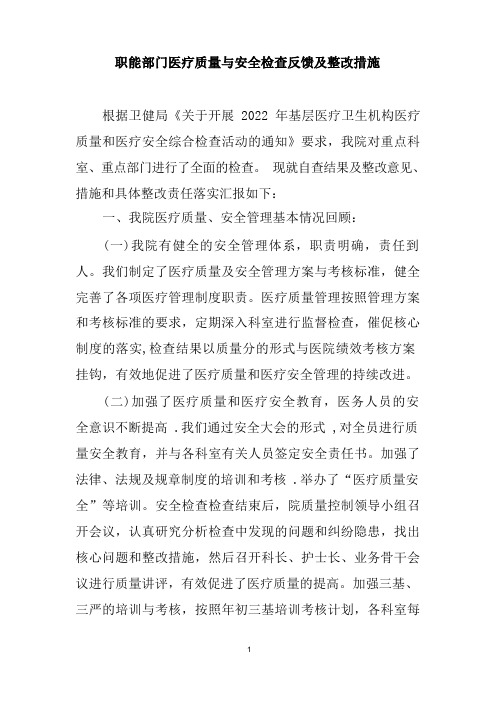 职能部门医疗质量与安全检查反馈及整改措施

根据卫健局《关于开展 2022 年基层医疗卫生机构医疗质量和医疗安全综合检查活动的通知》要求，我院对重点科室、重点部门进行了全面的检查。 现就自查结果及整改意见、措施和具体整改责任落实汇报如下：

一、我院医疗质量、安全管理基本情况回顾：

(一)我院有健全的安全管理体系，职责明确，责任到人。我们制定了医疗质量及安全管理方案与考核标准，健全完善了各项医疗管理制度职责。医疗质量管理按照管理方案和考核标准的要求，定期深入科室进行监督检查，催促核心制度的落实,检查结果以质量分的形式与医院绩效考核方案挂钩，有效地促进了医疗质量和医疗安全管理的持续改进。

(二)加强了医疗质量和医疗安全教育，医务人员的安全意识不断提高 .我们通过安全大会的形式 ,对全员进行质量安全教育，并与各科室有关人员签定安全责任书。加强了法律、法规及规章制度的培训和考核 .举办了“医疗质量安全”等培训。安全检查检查结束后，院质量控制领导小组召开会议，认真研究分析检查中发现的问题和纠纷隐患，找出核心问题和整改措施，然后召开科长、护士长、业务骨干会议进行质量讲评，有效促进了医疗质量的提高。加强三基、三严的培训与考核，按照年初三基培训考核计划，各科室每

1